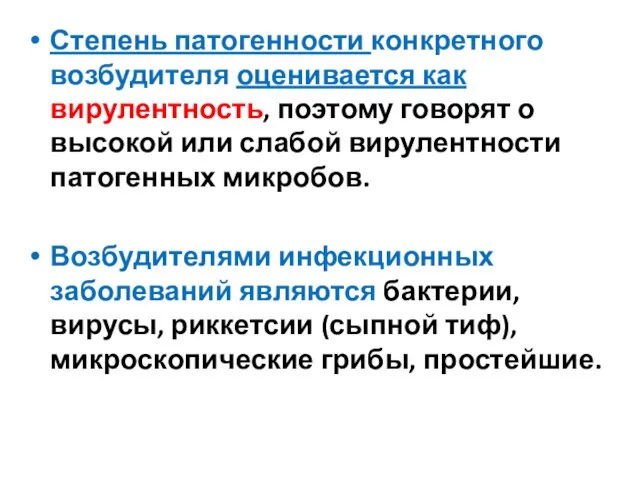 • Степень патогенности конкретного возбудителя оценивается как вирулентность, поэтому говорят о высокой или слабой вирулентности патогенных микробов.

• Возбудителями инфекционных заболеваний являются бактерии, вирусы, риккетсии (сыпной тиф), микроскопические грибы, простейшие.